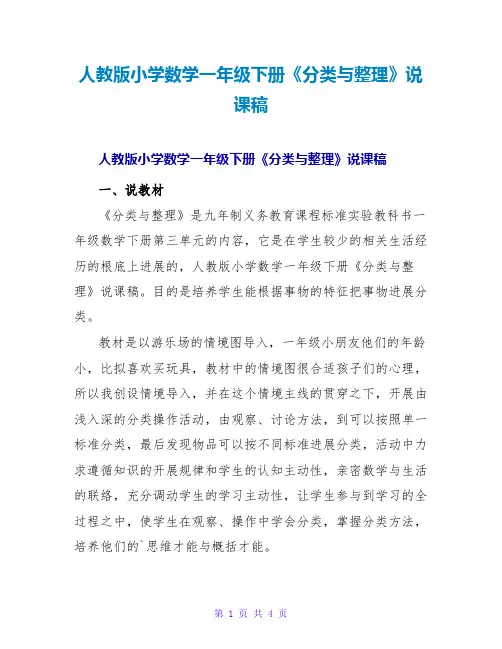 人教版小学数学一年级下册《分类与整理》说课稿

人教版小学数学一年级下册《分类与整理》说课稿

一、说教材

《分类与整理》是九年制义务教育课程标准实验教科书一年级数学下册第三单元的内容，它是在学生较少的相关生活经历的根底上进展的，人教版小学数学一年级下册《分类与整理》说课稿。目的是培养学生能根据事物的特征把事物进展分类。

教材是以游乐场的情境图导入，一年级小朋友他们的年龄小，比拟喜欢买玩具，教材中的情境图很合适孩子们的心理，所以我创设情境导入，并在这个情境主线的贯穿之下，开展由浅入深的分类操作活动，由观察、讨论方法，到可以按照单一标准分类，最后发现物品可以按不同标准进展分类，活动中力求遵循知识的开展规律和学生的认知主动性，亲密数学与生活的联络，充分调动学生的学习主动性，让学生参与到学习的全过程之中，使学生在观察、操作中学会分类，掌握分类方法，培养他们的`思维才能与概括才能。

第 1 页 共 4 页